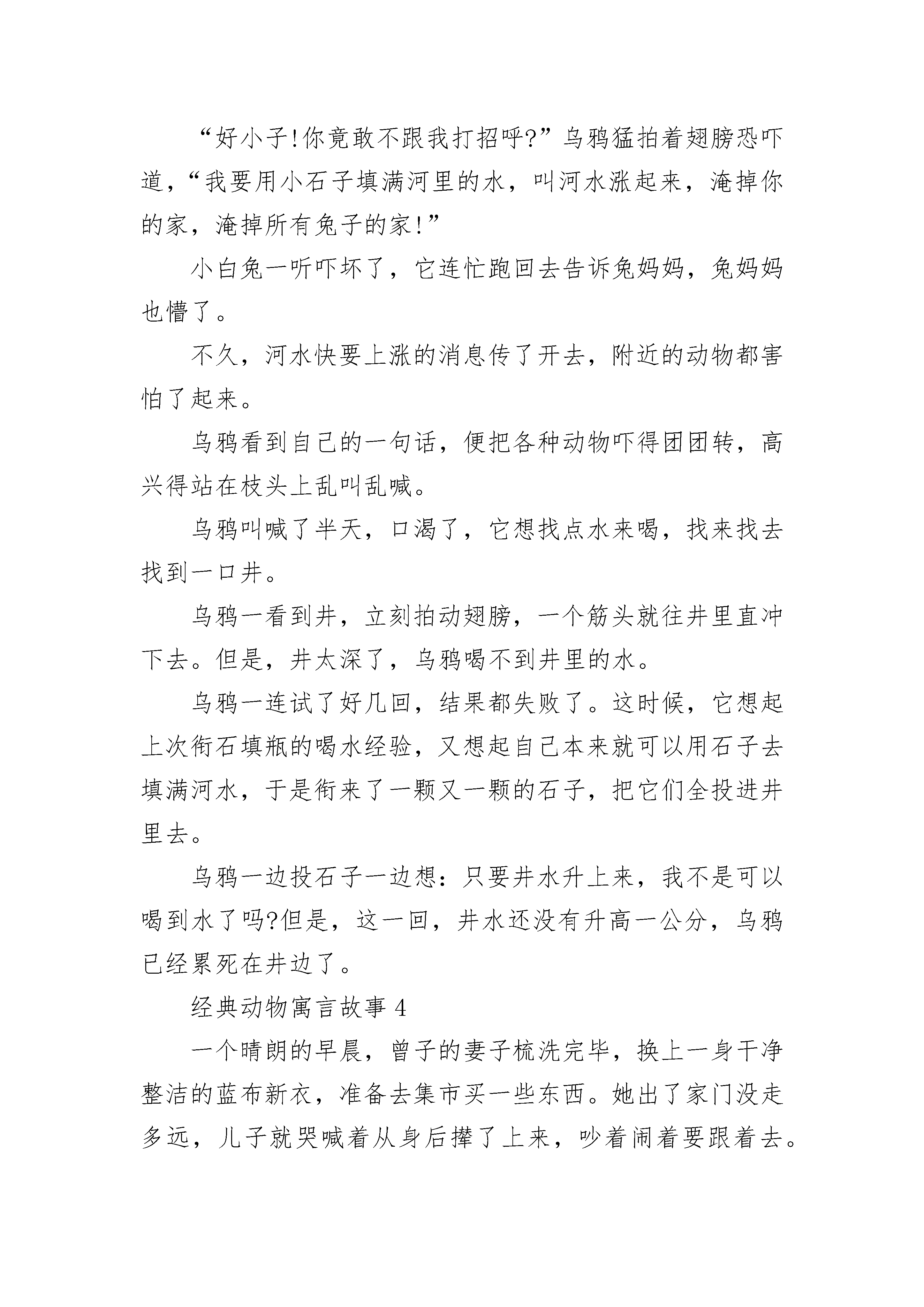 “好小子!你竟敢不跟我打招呼?”乌鸦猛拍着翅膀恐吓道，“我要用小石子填满河里的水，叫河水涨起来，淹掉你的家，淹掉所有兔子的家!”

小白兔一听吓坏了，它连忙跑回去告诉兔妈妈，兔妈妈也懵了。

不久，河水快要上涨的消息传了开去，附近的动物都害怕了起来。

乌鸦看到自己的一句话，便把各种动物吓得团团转，高兴得站在枝头上乱叫乱喊。

乌鸦叫喊了半天，口渴了，它想找点水来喝，找来找去找到一口井。

乌鸦一看到井，立刻拍动翅膀，一个筋头就往井里直冲下去。但是，井太深了，乌鸦喝不到井里的水。

乌鸦一连试了好几回，结果都失败了。这时候，它想起上次衔石填瓶的喝水经验，又想起自己本来就可以用石子去填满河水，于是衔来了一颗又一颗的石子，把它们全投进井里去。

乌鸦一边投石子一边想：只要井水升上来，我不是可以喝到水了吗?但是，这一回，井水还没有升高一公分，乌鸦已经累死在井边了。

经典动物寓言故事 4

一个晴朗的早晨，曾子的妻子梳洗完毕，换上一身干净整洁的蓝布新衣，准备去集市买一些东西。她出了家门没走多远，儿子就哭喊着从身后撵了上来，吵着闹着要跟着去。